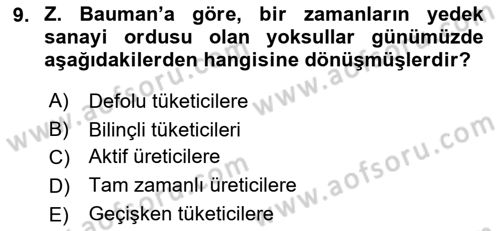 9. Z. Bauman'a göre, bir zamanların yedek sanayi ordusu olan yoksullar günümüzde aşağıdakilerden hangisine dönüşmüşlerdir?

A) Defolu tüketicilere
B) Bilinçli tüketicileri
C) Aktif üreticilere
D) Tam zamanlı üreticilere
E) Geçişken tüketicilere

www.aofsoru.com
www.aofsoru.com
www.aofsoru.com
www.aofsoru.com